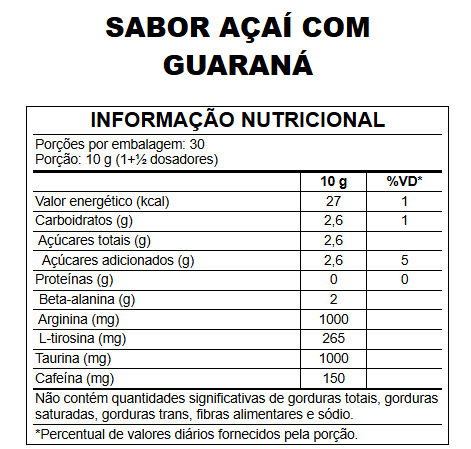 SABOR AÇAÍ COM GUARANÁ

INFORMAÇÃO NUTRICIONAL

Porções por embalagem: 30
Porção: 10 g (1+½ dosadores)

| | 10 g | %VD* |
|---|---|---|
| Valor energético (kcal) | 27 | 1 |
| Carboidratos (g) | 2,6 | 1 |
| Açúcares totais (g) | 2,6 | |
| Açúcares adicionados (g) | 2,6 | 5 |
| Proteínas (g) | 0 | 0 |
| Beta-alanina (g) | 2 | |
| Arginina (mg) | 1000 | |
| L-tirosina (mg) | 265 | |
| Taurina (mg) | 1000 | |
| Cafeína (mg) | 150 | |

Não contém quantidades significativas de gorduras totais, gorduras saturadas, gorduras trans, fibras alimentares e sódio.

*Percentual de valores diários fornecidos pela porção.